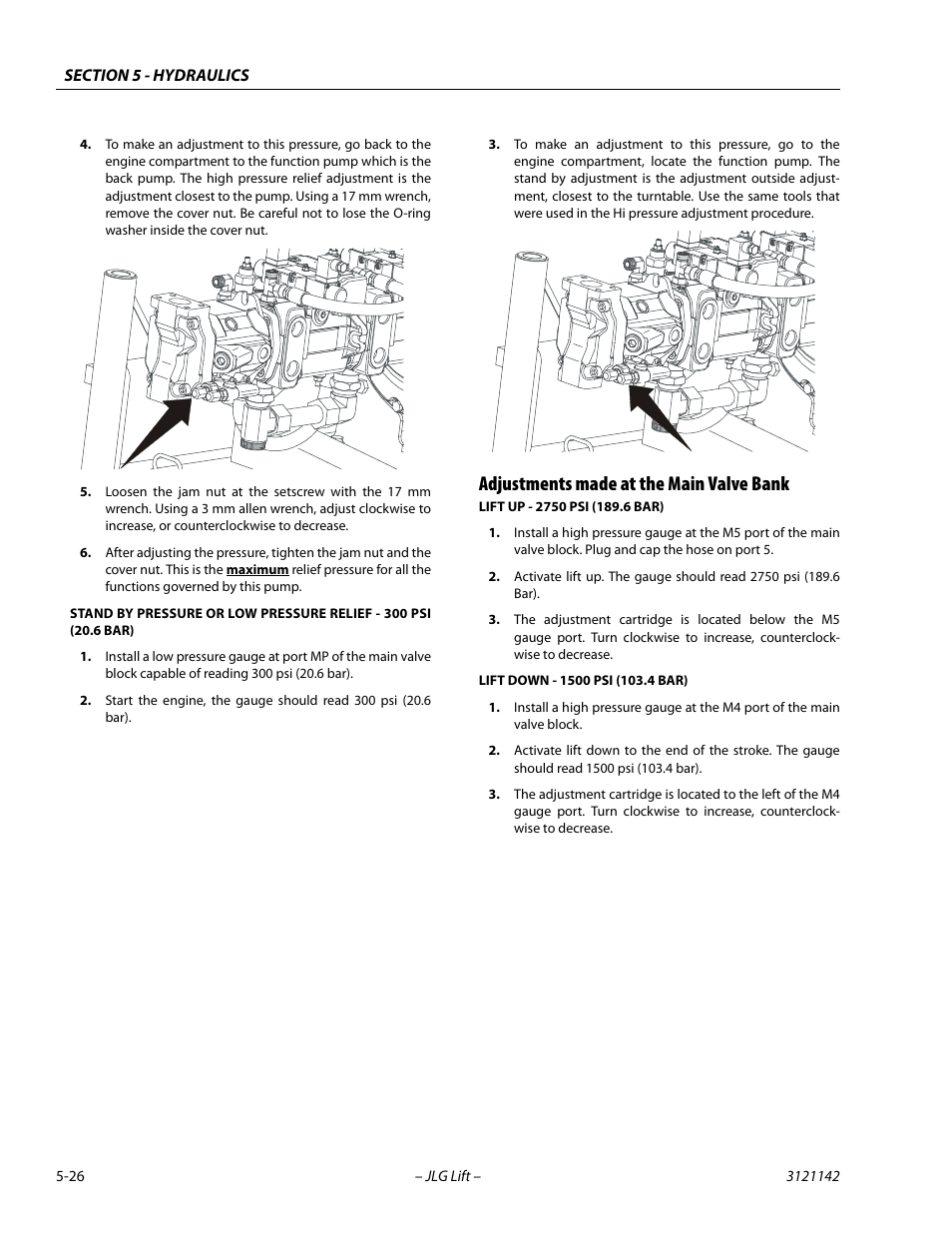 SECTION 5 - HYDRAULICS

4. To make an adjustment to this pressure, go back to the engine compartment to the function pump which is the back pump. The high pressure relief adjustment is the adjustment closest to the pump. Using a 17 mm wrench, remove the cover nut. Be careful not to lose the O-ring washer inside the cover nut.

5. Loosen the jam nut at the setscrew with the 17 mm wrench. Using a 3 mm allen wrench, adjust clockwise to increase, or counterclockwise to decrease.

6. After adjusting the pressure, tighten the jam nut and the cover nut. This is the maximum relief pressure for all the functions governed by this pump.

STAND BY PRESSURE OR LOW PRESSURE RELIEF - 300 PSI (20.6 BAR)

1. Install a low pressure gauge at port MP of the main valve block capable of reading 300 psi (20.6 bar).

2. Start the engine, the gauge should read 300 psi (20.6 bar).

3. To make an adjustment to this pressure, go to the engine compartment, locate the function pump. The stand by adjustment is the adjustment outside adjustment, closest to the turntable. Use the same tools that were used in the Hi pressure adjustment procedure.

Adjustments made at the Main Valve Bank

LIFT UP - 2750 PSI (189.6 BAR)

1. Install a high pressure gauge at the M5 port of the main valve block. Plug and cap the hose on port 5.

2. Activate lift up. The gauge should read 2750 psi (189.6 Bar).

3. The adjustment cartridge is located below the M5 gauge port. Turn clockwise to increase, counterclockwise to decrease.

LIFT DOWN - 1500 PSI (103.4 BAR)

1. Install a high pressure gauge at the M4 port of the main valve block.

2. Activate lift down to the end of the stroke. The gauge should read 1500 psi (103.4 bar).

3. The adjustment cartridge is located to the left of the M4 gauge port. Turn clockwise to increase, counterclockwise to decrease.

5-26 – JLG Lift – 3121142